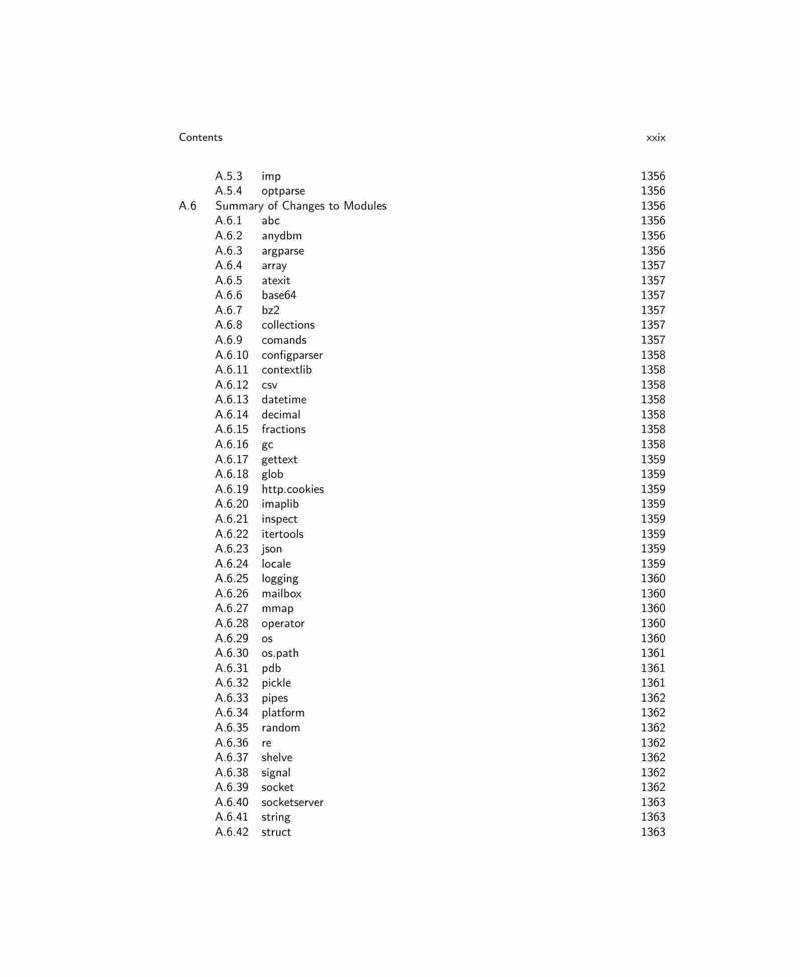 Contents xxix

A.5.3 imp 1356
A.5.4 optparse 1356
A.6 Summary of Changes to Modules 1356
A.6.1 abc 1356
A.6.2 anydbm 1356
A.6.3 argparse 1356
A.6.4 array 1357
A.6.5 atexit 1357
A.6.6 base64 1357
A.6.7 bz2 1357
A.6.8 collections 1357
A.6.9 comands 1357
A.6.10 configparser 1358
A.6.11 contextlib 1358
A.6.12 csv 1358
A.6.13 datetime 1358
A.6.14 decimal 1358
A.6.15 fractions 1358
A.6.16 gc 1358
A.6.17 gettext 1359
A.6.18 glob 1359
A.6.19 http.cookies 1359
A.6.20 imaplib 1359
A.6.21 inspect 1359
A.6.22 itertools 1359
A.6.23 json 1359
A.6.24 locale 1359
A.6.25 logging 1360
A.6.26 mailbox 1360
A.6.27 mmap 1360
A.6.28 operator 1360
A.6.29 os 1360
A.6.30 os.path 1361
A.6.31 pdb 1361
A.6.32 pickle 1361
A.6.33 pipes 1362
A.6.34 platform 1362
A.6.35 random 1362
A.6.36 re 1362
A.6.37 shelve 1362
A.6.38 signal 1362
A.6.39 socket 1362
A.6.40 socketserver 1363
A.6.41 string 1363
A.6.42 struct 1363